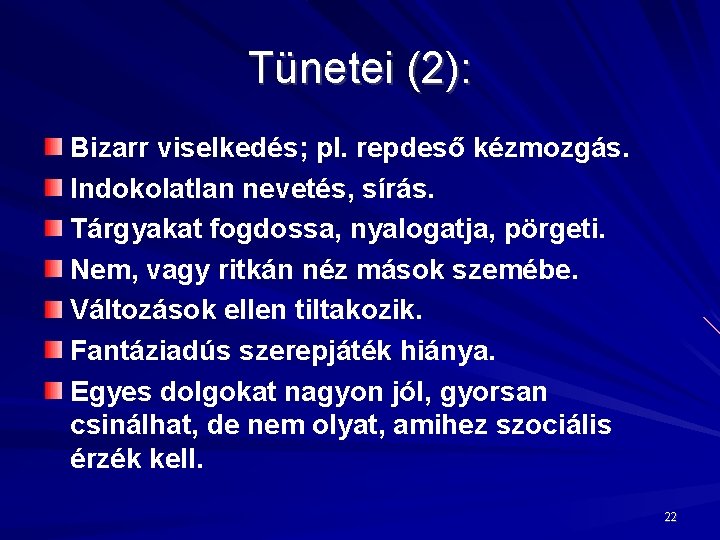 Tünetei (2):

Bizarr viselkedés; pl. repdeső kézmozgás.
Indokolatlan nevetés, sírás.
Tárgyakat fogdossa, nyalogatja, pörgeti.
Nem, vagy ritkán néz mások szemébe.
Változások ellen tiltakozik.
Fantáziadús szerepjáték hiánya.
Egyes dolgokat nagyon jól, gyorsan csinálhat, de nem olyat, amihez szociális érzék kell.

22